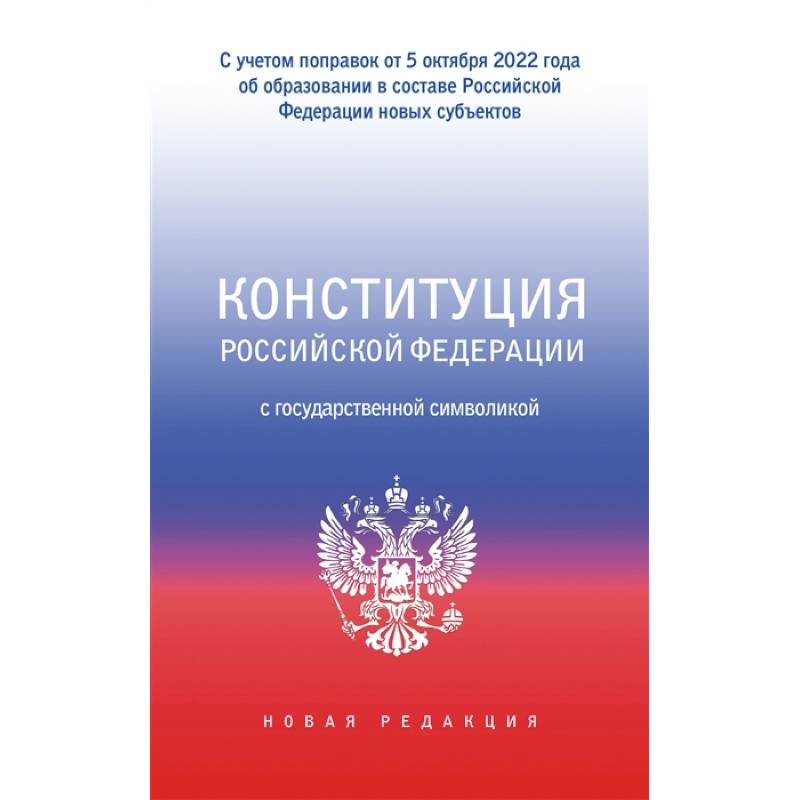 С учетом поправок от 5 октября 2022 года об образовании в составе Российской Федерации новых субъектов

КОНСТИТУЦИЯ
РОССИЙСКОЙ ФЕДЕРАЦИИ

с государственной символикой

НОВАЯ РЕДАКЦИЯ